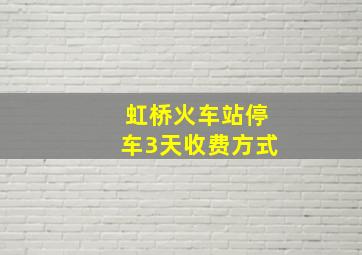 虹桥火车站停车3天收费方式